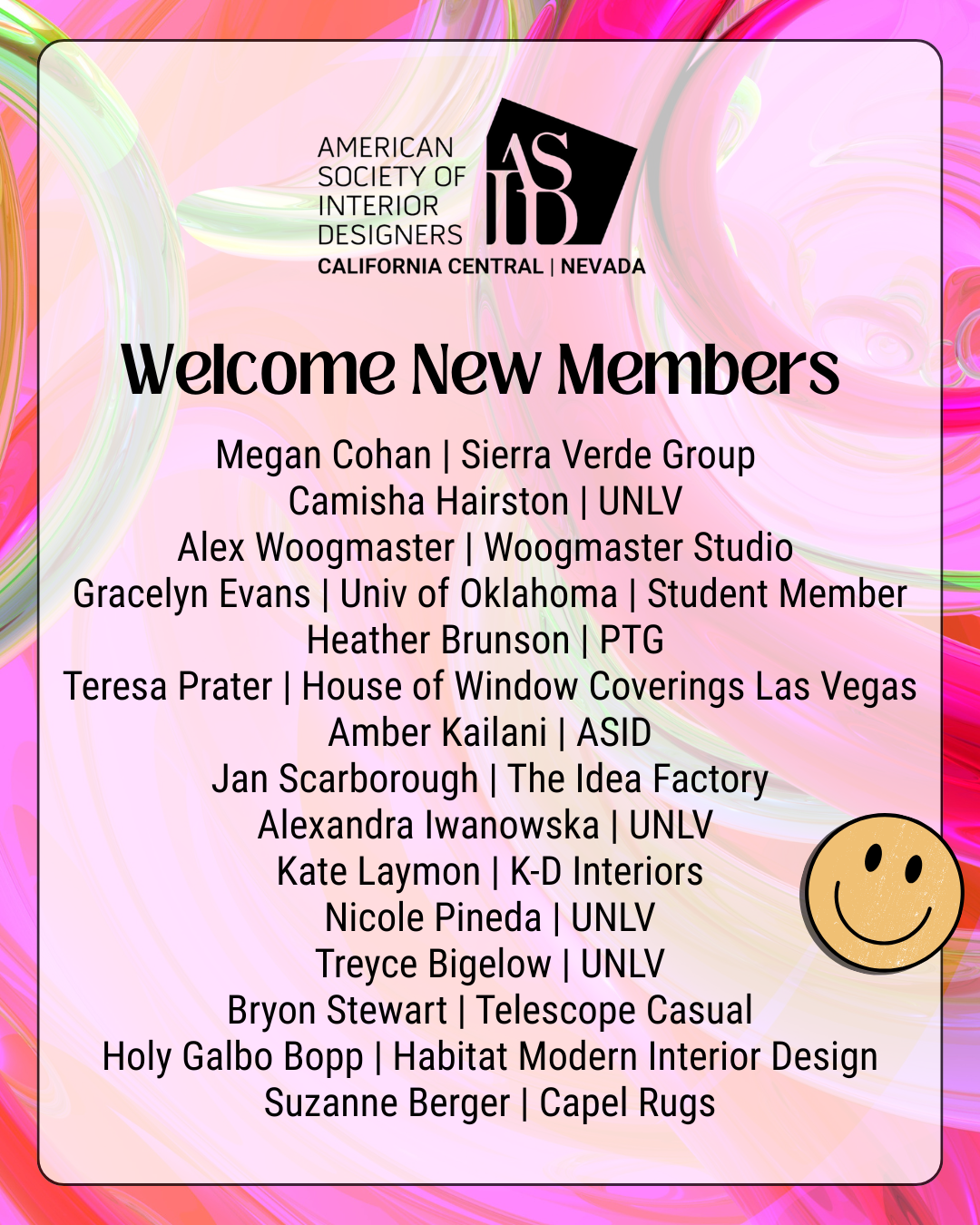 AMERICAN
SOCIETY OF
INTERIOR
DESIGNERS
ASID
CALIFORNIA CENTRAL | NEVADA

Welcome New Members

Megan Cohan | Sierra Verde Group
Camisha Hairston | UNLV
Alex Woogmaster | Woogmaster Studio
Gracelyn Evans | Univ of Oklahoma | Student Member
Heather Brunson | PTG
Teresa Prater | House of Window Coverings Las Vegas
Amber Kailani | ASID
Jan Scarborough | The Idea Factory
Alexandra Iwanowska | UNLV
Kate Laymon | K-D Interiors
Nicole Pineda | UNLV
Treyce Bigelow | UNLV
Bryon Stewart | Telescope Casual
Holy Galbo Bopp | Habitat Modern Interior Design
Suzanne Berger | Capel Rugs